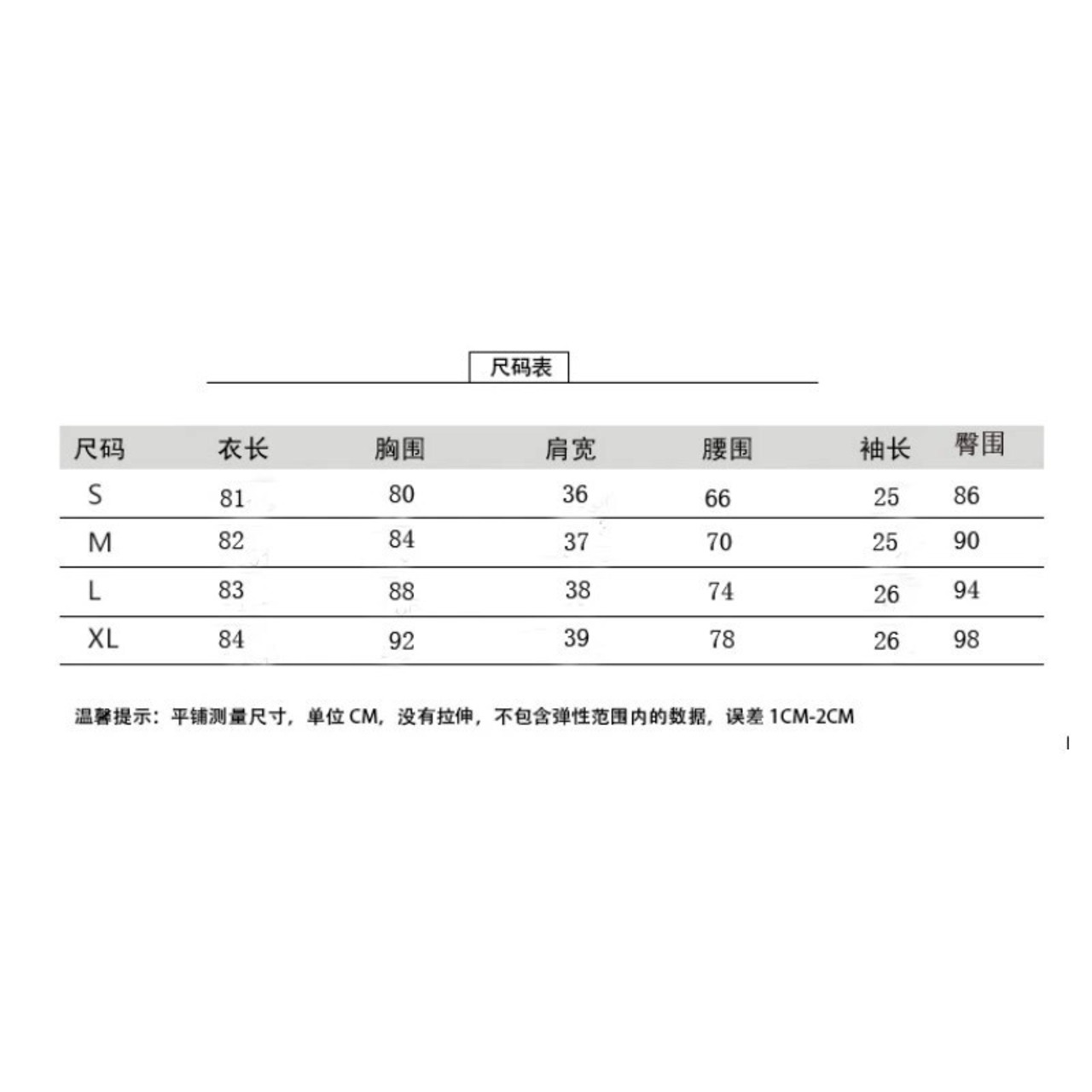 尺码表

| 尺码 | 衣长 | 胸围 | 肩宽 | 腰围 | 袖长 | 臀围 |
|---|---|---|---|---|---|---|
| S | 81 | 80 | 36 | 66 | 25 | 86 |
| M | 82 | 84 | 37 | 70 | 25 | 90 |
| L | 83 | 88 | 38 | 74 | 26 | 94 |
| XL | 84 | 92 | 39 | 78 | 26 | 98 |

温馨提示：平铺测量尺寸，单位 CM，没有拉伸，不包含弹性范围内的数据，误差 1CM-2CM